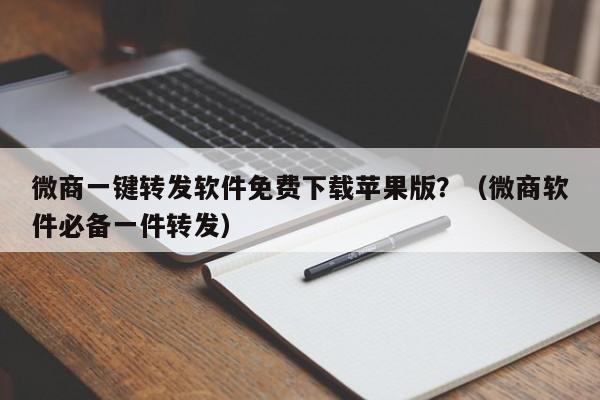 微商一键转发软件免费下载苹果版？（微商软件必备一件转发）